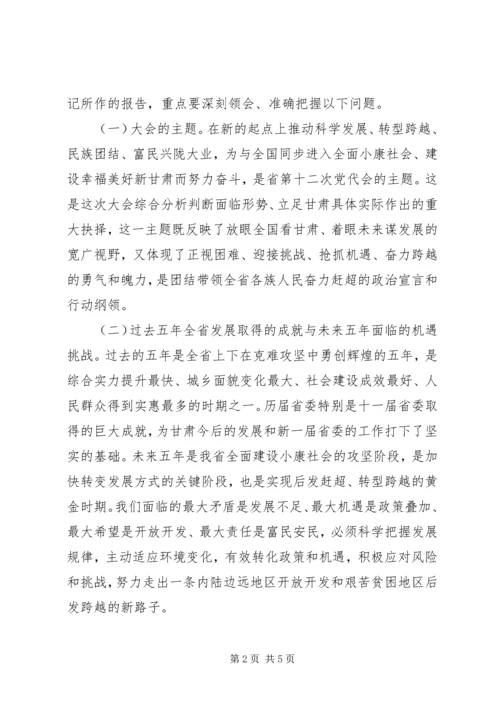 记所作的报告，重点要深刻领会、准确把握以下问题。

（一）大会的主题。在新的起点上推动科学发展、转型跨越、民族团结、富民兴陇大业，为与全国同步进入全面小康社会、建设幸福美好新甘肃而努力奋斗，是省第十二次党代会的主题。这是这次大会综合分析判断面临形势、立足甘肃具体实际作出的重大抉择，这一主题既反映了放眼全国看甘肃、着眼未来谋发展的宽广视野，又体现了正视困难、迎接挑战、抢抓机遇、奋力跨越的勇气和魄力，是团结带领全省各族人民奋力赶超的政治宣言和行动纲领。

（二）过去五年全省发展取得的成就与未来五年面临的机遇挑战。过去的五年是全省上下在克难攻坚中勇创辉煌的五年，是综合实力提升最快、城乡面貌变化最大、社会建设成效最好、人民群众得到实惠最多的时期之一。历届省委特别是十一届省委取得的巨大成就，为甘肃今后的发展和新一届省委的工作打下了坚实的基础。未来五年是我省全面建设小康社会的攻坚阶段，是加快转变发展方式的关键阶段，也是实现后发赶超、转型跨越的黄金时期。我们面临的最大矛盾是发展不足、最大机遇是政策叠加、最大希望是开放开发、最大责任是富民安民，必须科学把握发展规律，主动适应环境变化，有效转化政策和机遇，积极应对风险和挑战，努力走出一条内陆边远地区开放开发和艰苦贫困地区后发跨越的新路子。

第 2 页 共 5 页